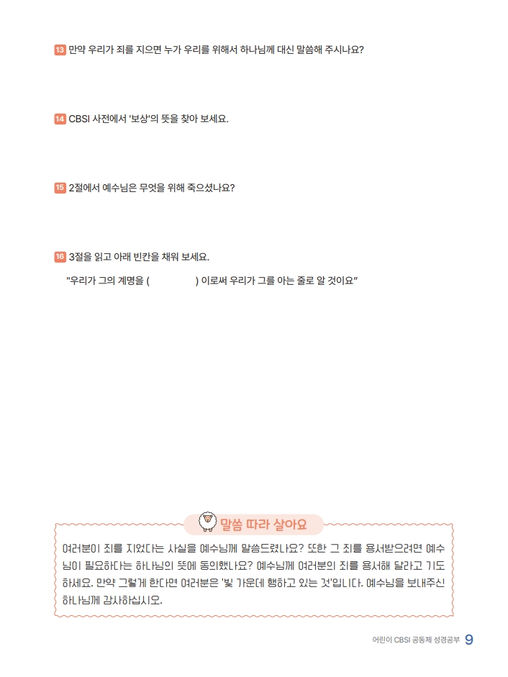 13 만약 우리가 죄를 지으면 누가 우리를 위해서 하나님께 대신 말씀해 주시나요?

14 CBSI 사전에서 '보상'의 뜻을 찾아 보세요.

15 2절에서 예수님은 무엇을 위해 죽으셨나요?

16 3절을 읽고 아래 빈칸을 채워 보세요.

"우리가 그의 계명을 ( ) 이로써 우리가 그를 아는 줄로 알 것이요"

말씀 따라 살아요

여러분이 죄를 지었다는 사실을 예수님께 말씀드렸나요? 또한 그 죄를 용서받으려면 예수님이 필요하다는 하나님의 뜻에 동의했나요? 예수님께 여러분의 죄를 용서해 달라고 기도하세요. 만약 그렇게 한다면 여러분은 '빛 가운데 행하고 있는 것'입니다. 예수님을 보내주신 하나님께 감사하십시오.

어린이 CBSI 공동체 성경공부 9